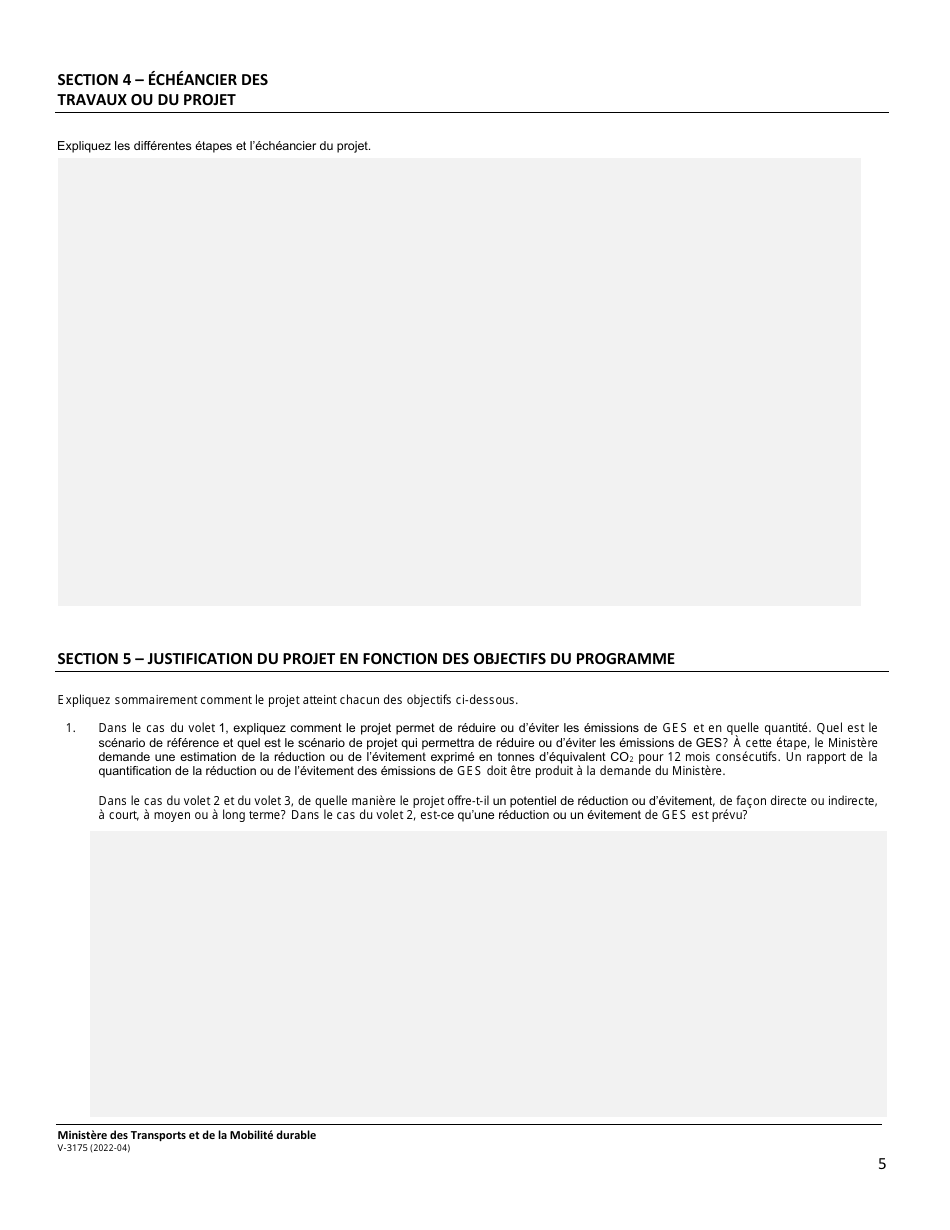 SECTION 4 – ÉCHÉANCIER DES TRAVAUX OU DU PROJET

Expliquez les différentes étapes et l'échéancier du projet.

SECTION 5 – JUSTIFICATION DU PROJET EN FONCTION DES OBJECTIFS DU PROGRAMME

Expliquez sommairement comment le projet atteint chacun des objectifs ci-dessous.

1. Dans le cas du volet 1, expliquez comment le projet permet de réduire ou d'éviter les émissions de GES et en quelle quantité. Quel est le scénario de référence et quel est le scénario de projet qui permettra de réduire ou d'éviter les émissions de GES? À cette étape, le Ministère demande une estimation de la réduction ou de l'évitement exprimé en tonnes d'équivalent $CO_2$ pour 12 mois consécutifs. Un rapport de la quantification de la réduction ou de l'évitement des émissions de GES doit être produit à la demande du Ministère.

Dans le cas du volet 2 et du volet 3, de quelle manière le projet offre-t-il un potentiel de réduction ou d'évitement, de façon directe ou indirecte, à court, à moyen ou à long terme? Dans le cas du volet 2, est-ce qu'une réduction ou un évitement de GES est prévu?

Ministère des Transports et de la Mobilité durable
V-3175 (2022-04)

5